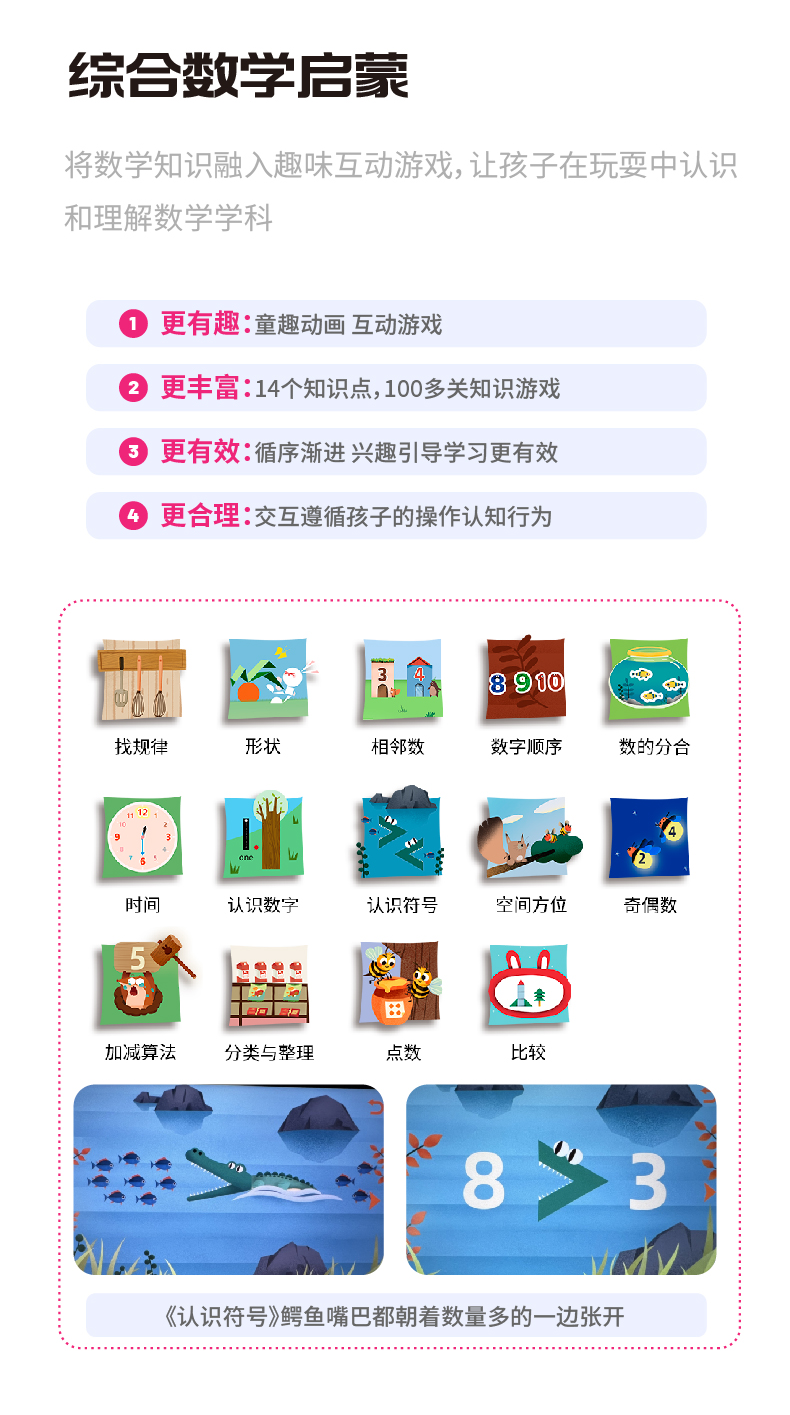 综合数学启蒙

将数学知识融入趣味互动游戏,让孩子在玩耍中认识和理解数学学科

1 更有趣:童趣动画 互动游戏

2 更丰富:14个知识点,100多关知识游戏

3 更有效:循序渐进 兴趣引导学习更有效

4 更合理:交互遵循孩子的操作认知行为

找规律 形状 相邻数 数字顺序 数的分合

时间 认识数字 认识符号 空间方位 奇偶数

加减算法 分类与整理 点数 比较

8 > 3

《认识符号》鳄鱼嘴巴都朝着数量多的一边张开